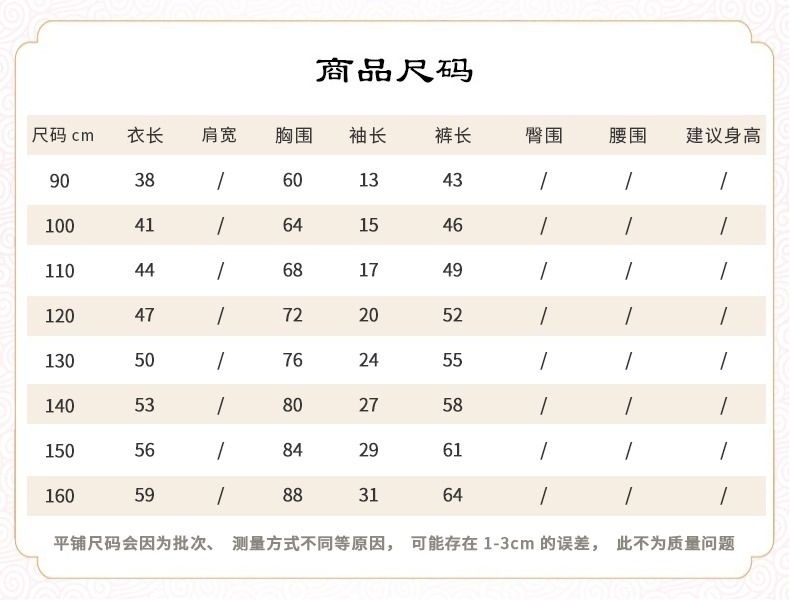 商品尺码

| 尺码 cm | 衣长 | 肩宽 | 胸围 | 袖长 | 裤长 | 臀围 | 腰围 | 建议身高 |
|---|---|---|---|---|---|---|---|---|
| 90 | 38 | / | 60 | 13 | 43 | / | / | / |
| 100 | 41 | / | 64 | 15 | 46 | / | / | / |
| 110 | 44 | / | 68 | 17 | 49 | / | / | / |
| 120 | 47 | / | 72 | 20 | 52 | / | / | / |
| 130 | 50 | / | 76 | 24 | 55 | / | / | / |
| 140 | 53 | / | 80 | 27 | 58 | / | / | / |
| 150 | 56 | / | 84 | 29 | 61 | / | / | / |
| 160 | 59 | / | 88 | 31 | 64 | / | / | / |

平铺尺码会因为批次、 测量方式不同等原因， 可能存在 1-3cm 的误差， 此不为质量问题